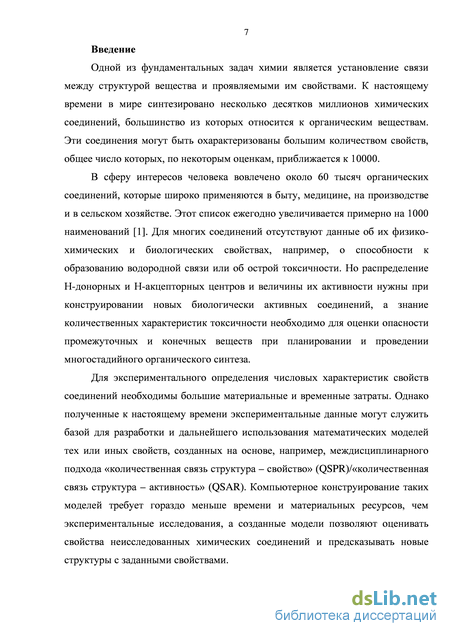 7

Введение

Одной из фундаментальных задач химии является установление связи между структурой вещества и проявляемыми им свойствами. К настоящему времени в мире синтезировано несколько десятков миллионов химических соединений, большинство из которых относится к органическим веществам. Эти соединения могут быть охарактеризованы большим количеством свойств, общее число которых, по некоторым оценкам, приближается к 10000.

В сферу интересов человека вовлечено около 60 тысяч органических соединений, которые широко применяются в быту, медицине, на производстве и в сельском хозяйстве. Этот список ежегодно увеличивается примерно на 1000 наименований [1]. Для многих соединений отсутствуют данные об их физико-химических и биологических свойствах, например, о способности к образованию водородной связи или об острой токсичности. Но распределение Н-донорных и Н-акцепторных центров и величины их активности нужны при конструировании новых биологически активных соединений, а знание количественных характеристик токсичности необходимо для оценки опасности промежуточных и конечных веществ при планировании и проведении многостадийного органического синтеза.

Для экспериментального определения числовых характеристик свойств соединений необходимы большие материальные и временные затраты. Однако полученные к настоящему времени экспериментальные данные могут служить базой для разработки и дальнейшего использования математических моделей тех или иных свойств, созданных на основе, например, междисциплинарного подхода «количественная связь структура – свойство» (QSPR)/«количественная связь структура – активность» (QSAR). Компьютерное конструирование таких моделей требует гораздо меньше времени и материальных ресурсов, чем экспериментальные исследования, а созданные модели позволяют оценивать свойства неисследованных химических соединений и предсказывать новые структуры с заданными свойствами.

dsLib.net
библиотека диссертаций